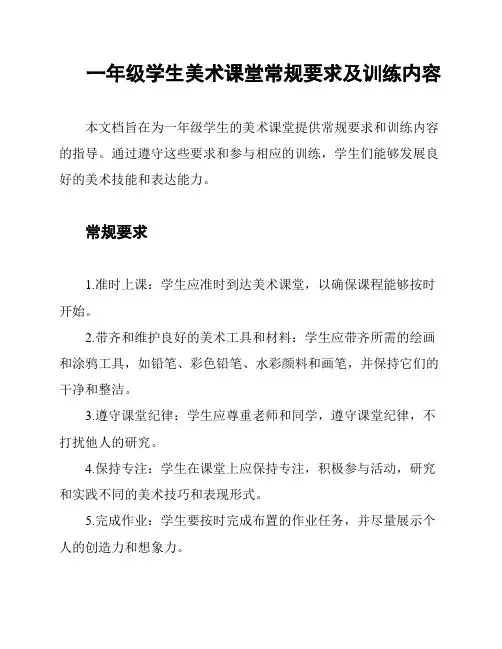 一年级学生美术课堂常规要求及训练内容

本文档旨在为一年级学生的美术课堂提供常规要求和训练内容的指导。通过遵守这些要求和参与相应的训练，学生们能够发展良好的美术技能和表达能力。

常规要求

1.准时上课：学生应准时到达美术课堂，以确保课程能够按时开始。

2.带齐和维护良好的美术工具和材料：学生应带齐所需的绘画和涂鸦工具，如铅笔、彩色铅笔、水彩颜料和画笔，并保持它们的干净和整洁。

3.遵守课堂纪律：学生应尊重老师和同学，遵守课堂纪律，不打扰他人的研究。

4.保持专注：学生在课堂上应保持专注，积极参与活动，研究和实践不同的美术技巧和表现形式。

5.完成作业：学生要按时完成布置的作业任务，并尽量展示个人的创造力和想象力。